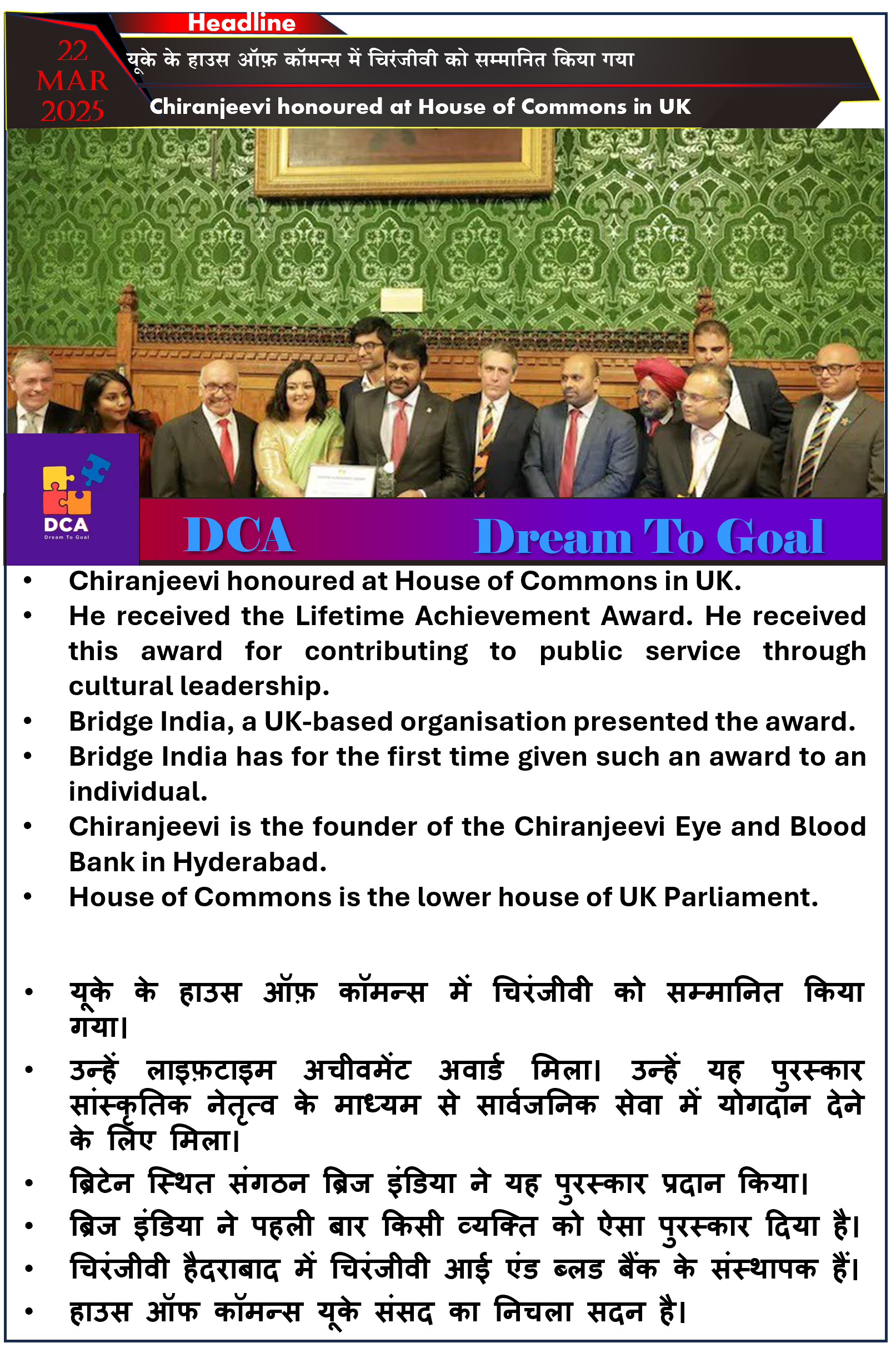 Headline

22 MAR 2025

यूके के हाउस ऑफ़ कॉमन्स में चिरंजीवी को सम्मानित किया गया

Chiranjeevi honoured at House of Commons in UK

DCA
Dream To Goal

DCA Dream To Goal

• Chiranjeevi honoured at House of Commons in UK.
• He received the Lifetime Achievement Award. He received this award for contributing to public service through cultural leadership.
• Bridge India, a UK-based organisation presented the award.
• Bridge India has for the first time given such an award to an individual.
• Chiranjeevi is the founder of the Chiranjeevi Eye and Blood Bank in Hyderabad.
• House of Commons is the lower house of UK Parliament.

• यूके के हाउस ऑफ़ कॉमन्स में चिरंजीवी को सम्मानित किया गया।
• उन्हें लाइफ़टाइम अचीवमेंट अवार्ड मिला। उन्हें यह पुरस्कार सांस्कृतिक नेतृत्व के माध्यम से सार्वजनिक सेवा में योगदान देने के लिए मिला।
• ब्रिटेन स्थित संगठन ब्रिज इंडिया ने यह पुरस्कार प्रदान किया।
• ब्रिज इंडिया ने पहली बार किसी व्यक्ति को ऐसा पुरस्कार दिया है।
• चिरंजीवी हैदराबाद में चिरंजीवी आई एंड ब्लड बैंक के संस्थापक हैं।
• हाउस ऑफ कॉमन्स यूके संसद का निचला सदन है।